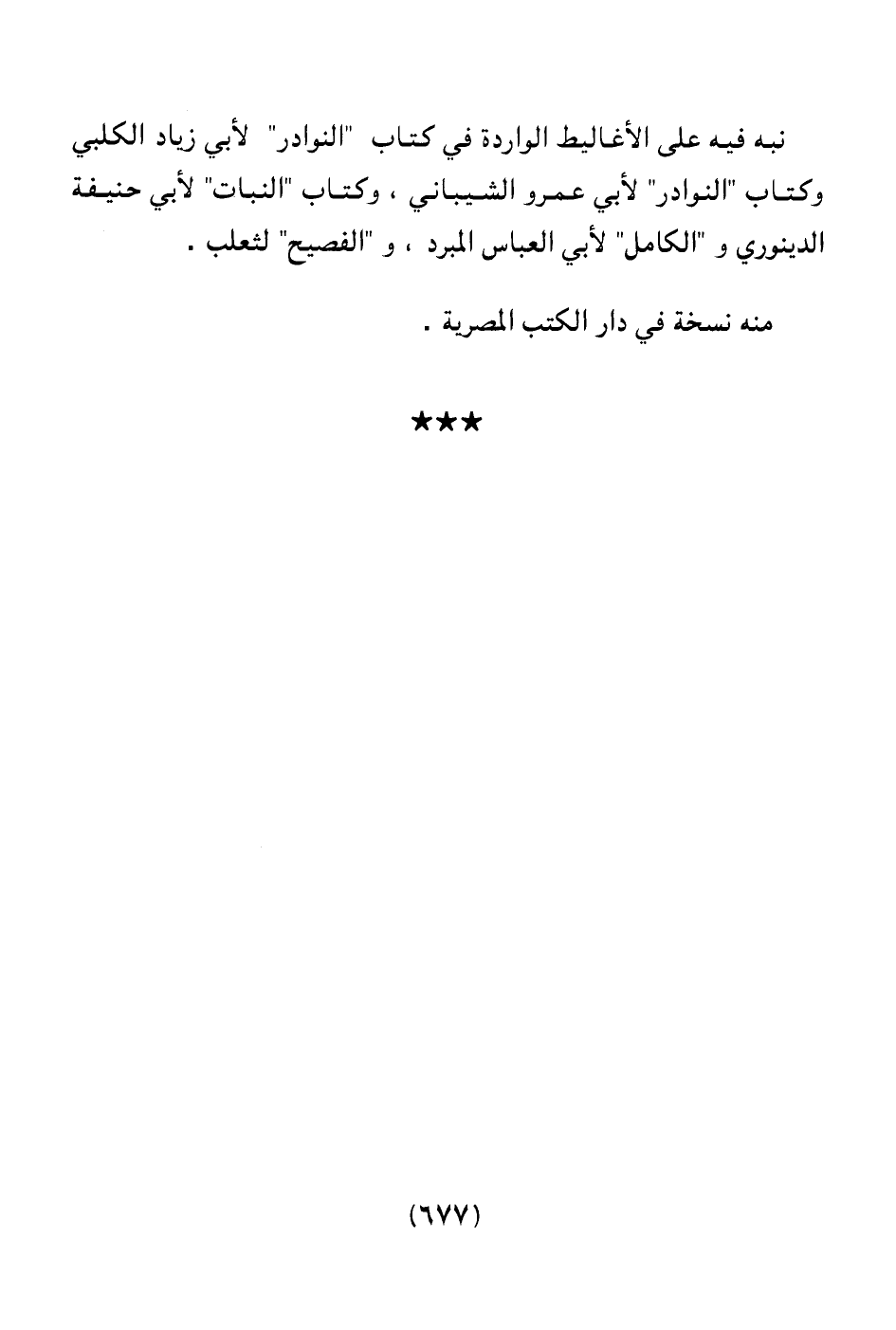 نبه فيه على الأغاليط الواردة في كتاب "النوادر" لأبي زياد الكلبي وكتاب "النوادر" لأبي عمرو الشيباني ، وكتاب "النبات" لأبي حنيفة الدينوري و "الكامل" لأبي العباس المبرد ، و "الفصيح" لثعلب .

منه نسخة في دار الكتب المصرية .

★★★

(٦٧٧)